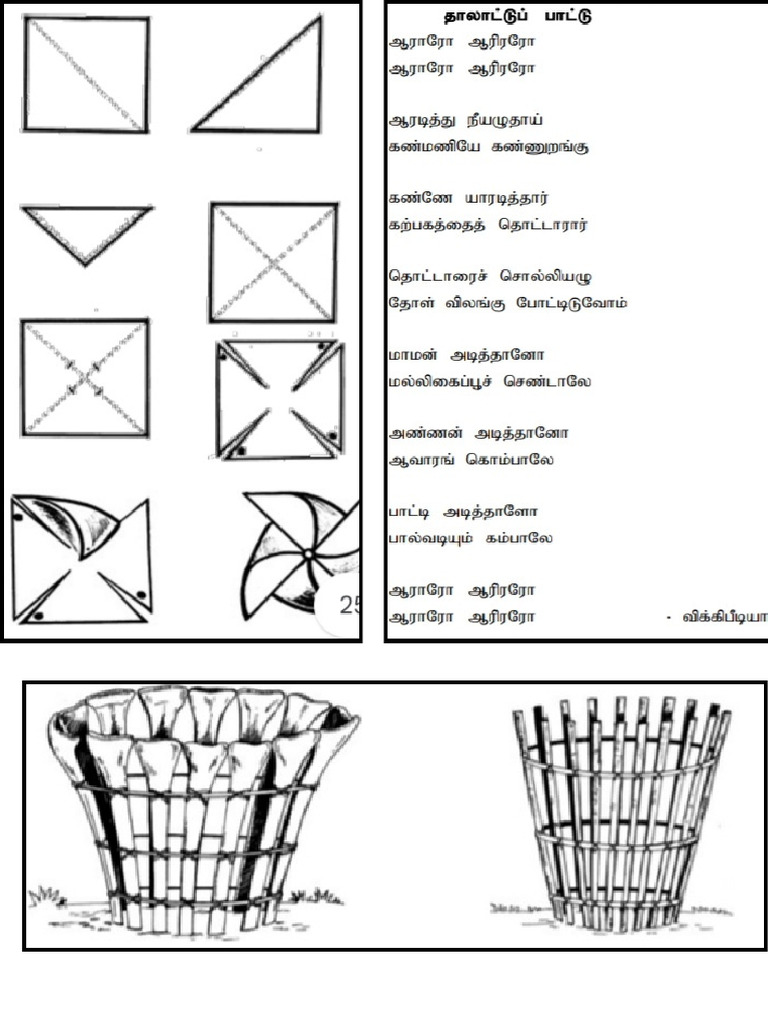 25

தாலாட்டுப் பாட்டு

ஆராரோ ஆரிரரோ
ஆராரோ ஆரிரரோ

ஆரடித்து நீயழுதாய்
கண்மணியே கண்ணுறங்கு

கண்ணே யாரடித்தார்
கற்பகத்தைத் தொட்டாரார்

தொட்டாரைச் சொல்லியழு
தோள் விலங்கு போட்டிடுவோம்

மாமன் அடித்தானோ
மல்லிகைப்பூச் செண்டாலே

அண்ணன் அடித்தானோ
ஆவாரங் கொம்பாலே

பாட்டி அடித்தானோ
பால்வடியும் கம்பாலே

ஆராரோ ஆரிரரோ
ஆராரோ ஆரிரரோ

- விக்கிபீடியா